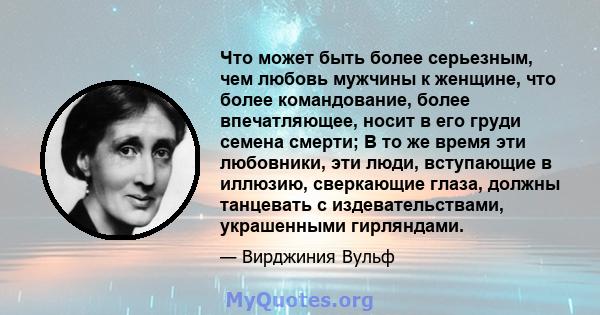 Что может быть более серьезным, чем любовь мужчины к женщине, что более командование, более впечатляющее, носит в его груди семена смерти; В то же время эти любовники, эти люди, вступающие в иллюзию, сверкающие глаза, должны танцевать с издевательствами, украшенными гирляндами.

— Вирджиния Вульф

MyQuotes.org